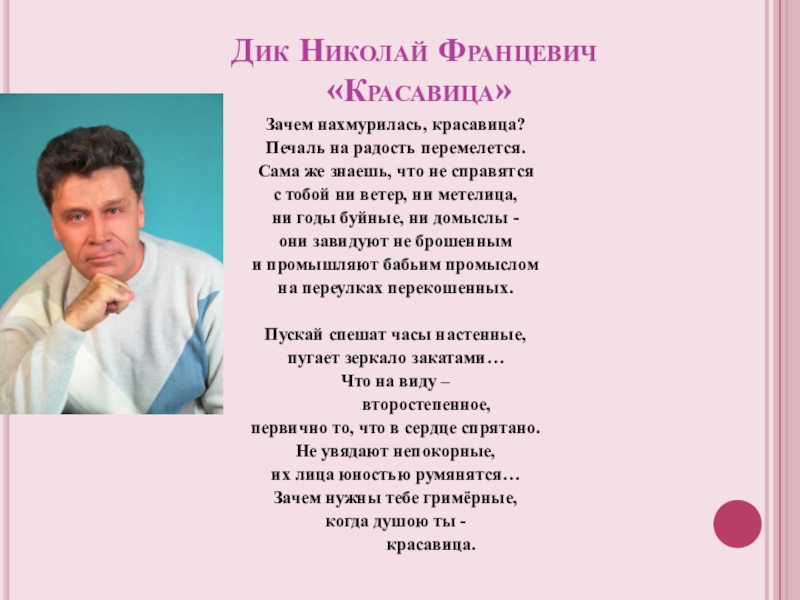 Дик Николай Францевич
«Красавица»

Зачем нахмурилась, красавица?
Печаль на радость перемелется.
Сама же знаешь, что не справятся
с тобой ни ветер, ни метелица,
ни годы буйные, ни домыслы -
они завидуют не брошенным
и промышляют бабьим промыслом
на переулках перекошенных.

Пускай спешат часы настенные,
пугает зеркало закатами…
Что на виду –
второстепенное,
первично то, что в сердце спрятано.
Не увядают непокорные,
их лица юностью румянятся…
Зачем нужны тебе гримёрные,
когда душою ты -
красавица.